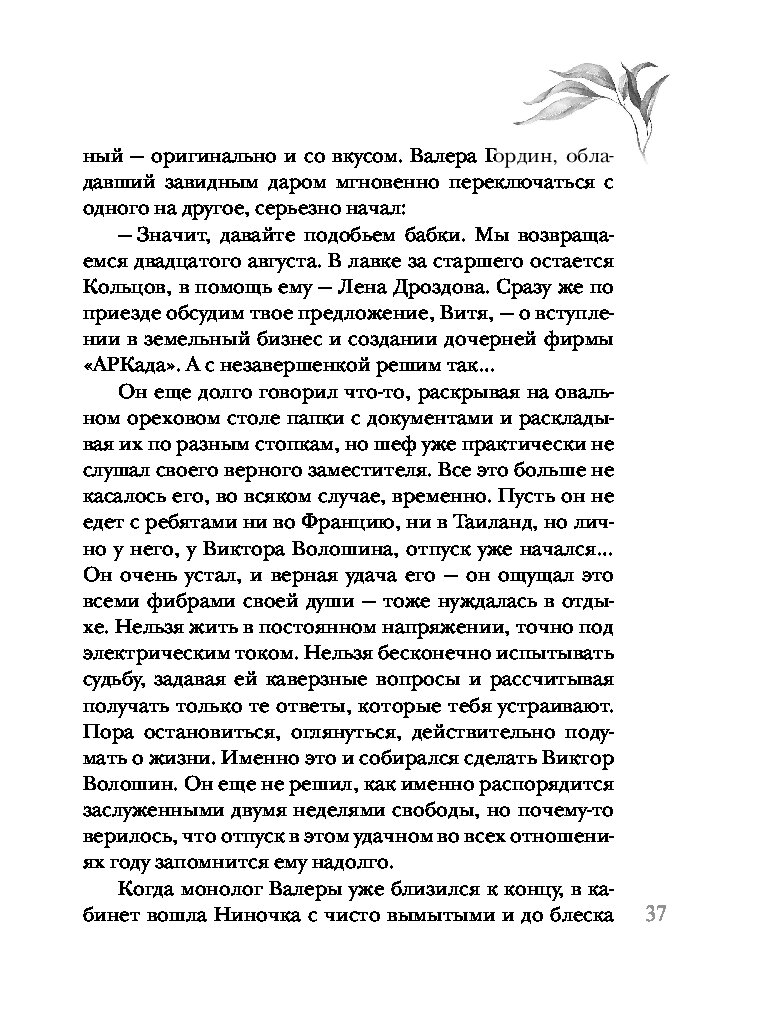 ный — оригинально и со вкусом. Валера Гордин, обладавший завидным даром мгновенно переключаться с одного на другое, серьезно начал:

— Значит, давайте подобьем бабки. Мы возвращаемся двадцатого августа. В лавке за старшего остается Кольцов, в помощь ему — Лена Дроздова. Сразу же по приезде обсудим твое предложение, Витя, — о вступлении в земельный бизнес и создании дочерней фирмы «АРКада». А с незавершенкой решим так...

Он еще долго говорил что-то, раскрывая на овальном ореховом столе папки с документами и раскладывая их по разным стопкам, но шеф уже практически не слушал своего верного заместителя. Все это больше не касалось его, во всяком случае, временно. Пусть он не едет с ребятами ни во Францию, ни в Таиланд, но лично у него, у Виктора Волошина, отпуск уже начался... Он очень устал, и верная удача его — он ощущал это всеми фибрами своей души — тоже нуждалась в отдыхе. Нельзя жить в постоянном напряжении, точно под электрическим током. Нельзя бесконечно испытывать судьбу, задавая ей каверзные вопросы и рассчитывая получать только те ответы, которые тебя устраивают. Пора остановиться, оглянуться, действительно подумать о жизни. Именно это и собирался сделать Виктор Волошин. Он еще не решил, как именно распорядится заслуженными двумя неделями свободы, но почему-то верилось, что отпуск в этом удачном во всех отношениях году запомнится ему надолго.

Когда монолог Валеры уже близился к концу, в кабинет вошла Ниночка с чисто вымытыми и до блеска

37